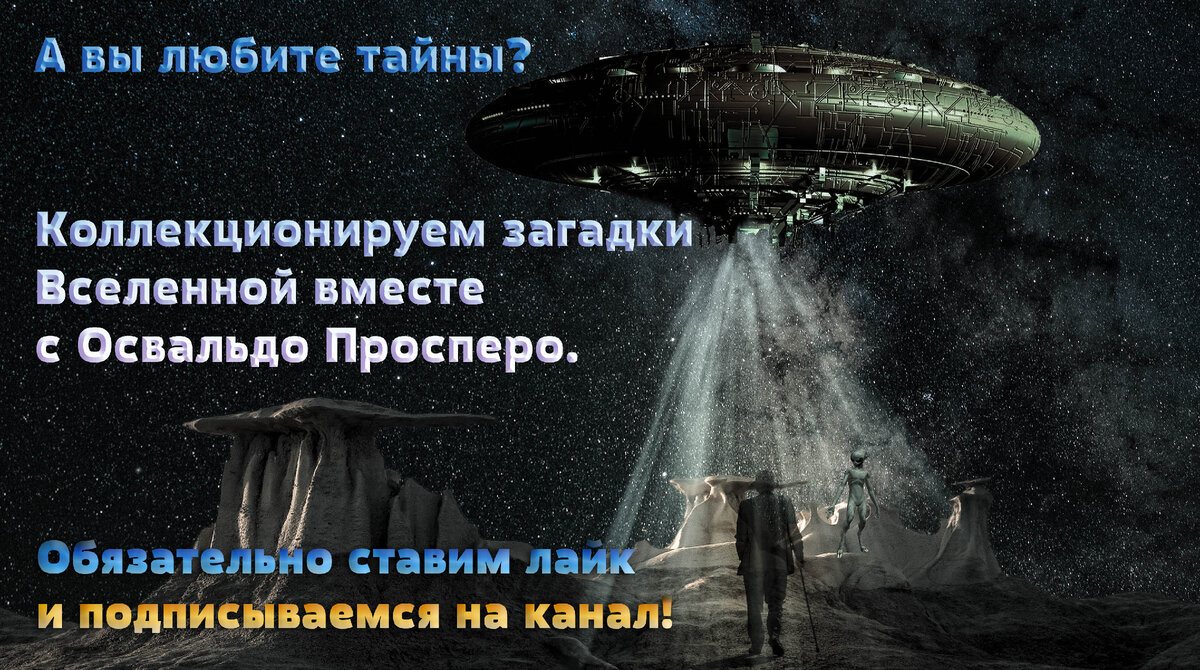 А вы любите тайны?

Коллекционируем загадки Вселенной вместе с Освальдо Просперо.

Обязательно ставим лайк и подписываемся на канал!